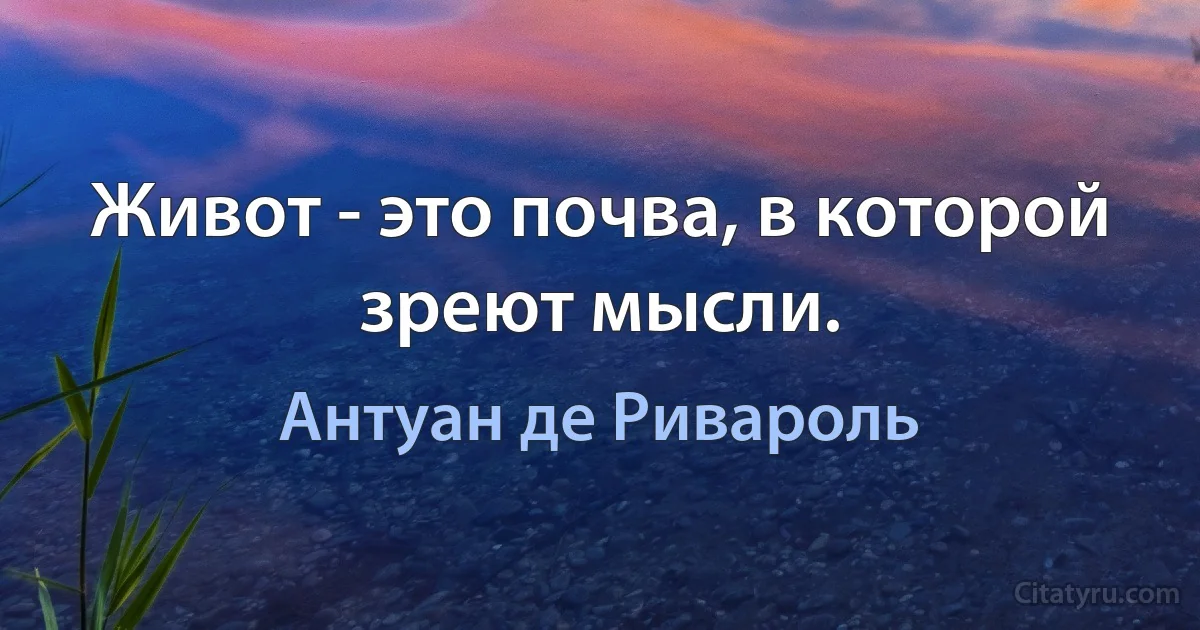 Живот - это почва, в которой зреют мысли.

Антуан де Ривароль

Citatyru.com